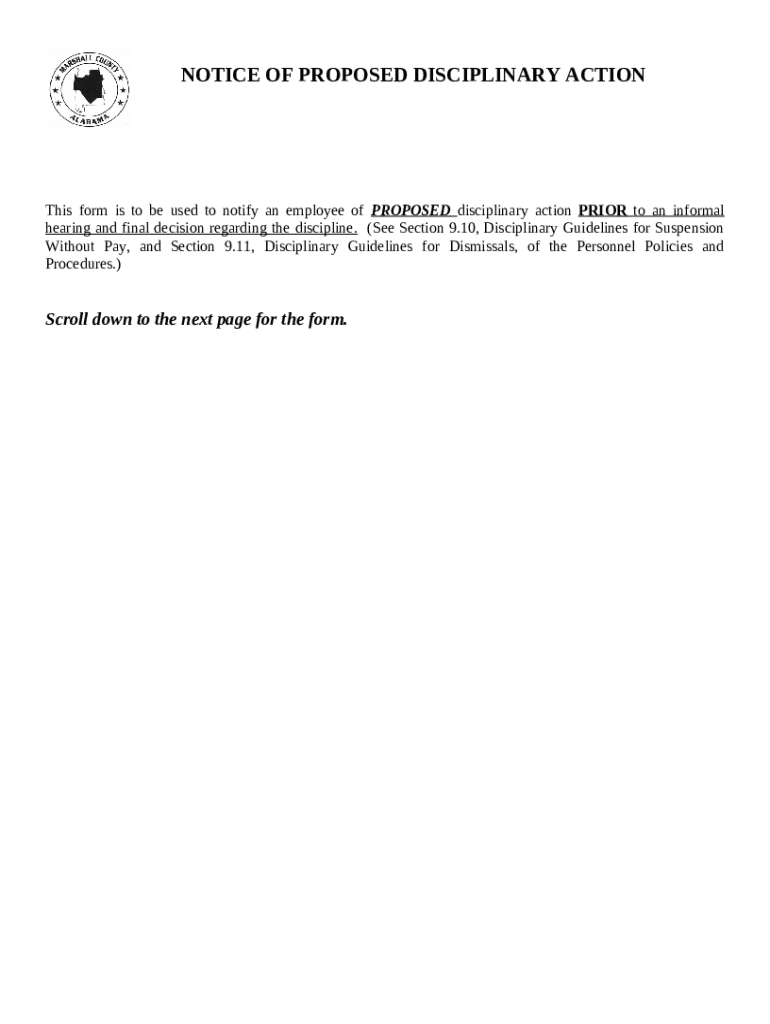 MARSHALL COUNTY
ALABAMA

NOTICE OF PROPOSED DISCIPLINARY ACTION

This form is to be used to notify an employee of PROPOSED disciplinary action PRIOR to an informal hearing and final decision regarding the discipline. (See Section 9.10, Disciplinary Guidelines for Suspension Without Pay, and Section 9.11, Disciplinary Guidelines for Dismissals, of the Personnel Policies and Procedures.)

Scroll down to the next page for the form.